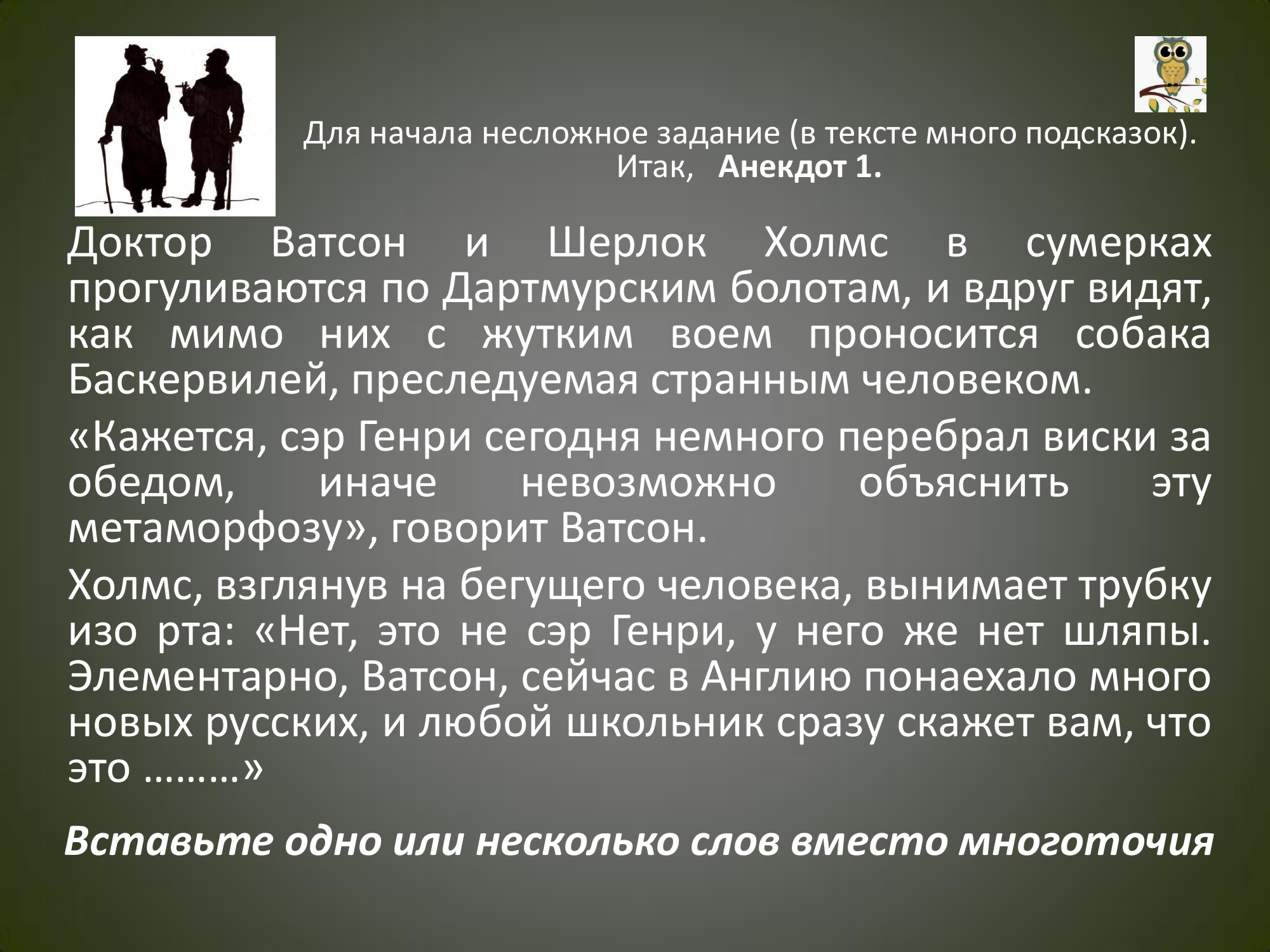 Для начала несложное задание (в тексте много подсказок).
Итак, Анекдот 1.

Доктор Ватсон и Шерлок Холмс в сумерках прогуливаются по Дартмурским болотам, и вдруг видят, как мимо них с жутким воем проносится собака Баскервилей, преследуемая странным человеком.

«Кажется, сэр Генри сегодня немного перебрал виски за обедом, иначе невозможно объяснить эту метаморфозу», говорит Ватсон.

Холмс, взглянув на бегущего человека, вынимает трубку изо рта: «Нет, это не сэр Генри, у него же нет шляпы. Элементарно, Ватсон, сейчас в Англию понаехало много новых русских, и любой школьник сразу скажет вам, что это ………»

Вставьте одно или несколько слов вместо многоточия